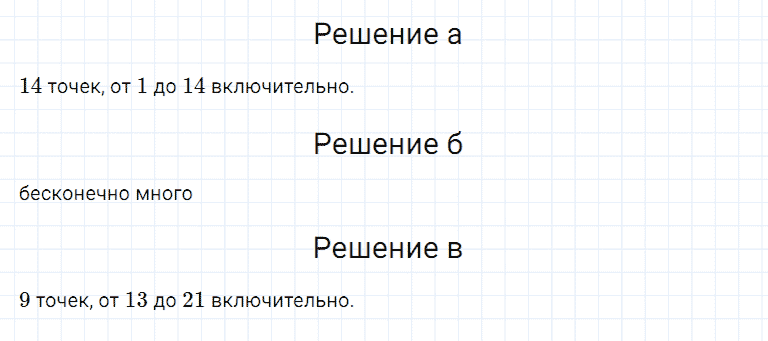 Решение а

$14$ точек, от $1$ до $14$ включительно.

Решение б

бесконечно много

Решение в

$9$ точек, от $13$ до $21$ включительно.